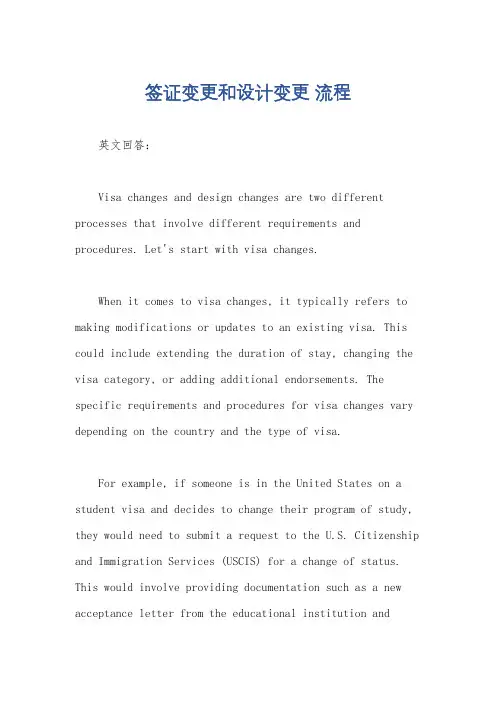 签证变更和设计变更 流程

英文回答：

Visa changes and design changes are two different processes that involve different requirements and procedures. Let's start with visa changes.

When it comes to visa changes, it typically refers to making modifications or updates to an existing visa. This could include extending the duration of stay, changing the visa category, or adding additional endorsements. The specific requirements and procedures for visa changes vary depending on the country and the type of visa.

For example, if someone is in the United States on a student visa and decides to change their program of study, they would need to submit a request to the U.S. Citizenship and Immigration Services (USCIS) for a change of status. This would involve providing documentation such as a new acceptance letter from the educational institution and